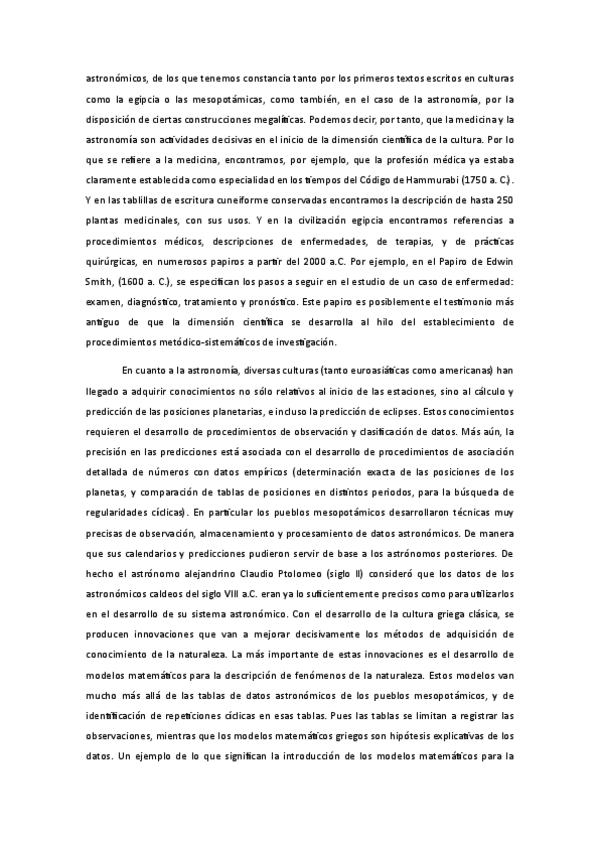 astronómicos, de los que tenemos constancia tanto por los primeros textos escritos en culturas como la egipcia o las mesopotámicas, como también, en el caso de la astronomía, por la disposición de ciertas construcciones megalíticas. Podemos decir, por tanto, que la medicina y la astronomía son actividades decisivas en el inicio de la dimensión científica de la cultura. Por lo que se refiere a la medicina, encontramos, por ejemplo, que la profesión médica ya estaba claramente establecida como especialidad en los tiempos del Código de Hammurabi (1750 a. C.). Y en las tablillas de escritura cuneiforme conservadas encontramos la descripción de hasta 250 plantas medicinales, con sus usos. Y en la civilización egipcia encontramos referencias a procedimientos médicos, descripciones de enfermedades, de terapias, y de prácticas quirúrgicas, en numerosos papiros a partir del 2000 a.C. Por ejemplo, en el Papiro de Edwin Smith, (1600 a. C.), se especifican los pasos a seguir en el estudio de un caso de enfermedad: examen, diagnóstico, tratamiento y pronóstico. Este papiro es posiblemente el testimonio más antiguo de que la dimensión científica se desarrolla al hilo del establecimiento de procedimientos metódico-sistemáticos de investigación.

En cuanto a la astronomía, diversas culturas (tanto euroasiáticas como americanas) han llegado a adquirir conocimientos no sólo relativos al inicio de las estaciones, sino al cálculo y predicción de las posiciones planetarias, e incluso la predicción de eclipses. Estos conocimientos requieren el desarrollo de procedimientos de observación y clasificación de datos. Más aún, la precisión en las predicciones está asociada con el desarrollo de procedimientos de asociación detallada de números con datos empíricos (determinación exacta de las posiciones de los planetas, y comparación de tablas de posiciones en distintos periodos, para la búsqueda de regularidades cíclicas). En particular los pueblos mesopotámicos desarrollaron técnicas muy precisas de observación, almacenamiento y procesamiento de datos astronómicos. De manera que sus calendarios y predicciones pudieron servir de base a los astrónomos posteriores. De hecho el astrónomo alejandrino Claudio Ptolomeo (siglo II) consideró que los datos de los astronómicos caldeos del siglo VIII a.C. eran ya lo suficientemente precisos como para utilizarlos en el desarrollo de su sistema astronómico. Con el desarrollo de la cultura griega clásica, se producen innovaciones que van a mejorar decisivamente los métodos de adquisición de conocimiento de la naturaleza. La más importante de estas innovaciones es el desarrollo de modelos matemáticos para la descripción de fenómenos de la naturaleza. Estos modelos van mucho más allá de las tablas de datos astronómicos de los pueblos mesopotámicos, y de identificación de repeticiones cíclicas en esas tablas. Pues las tablas se limitan a registrar las observaciones, mientras que los modelos matemáticos griegos son hipótesis explicativas de los datos. Un ejemplo de lo que significan la introducción de los modelos matemáticos para la